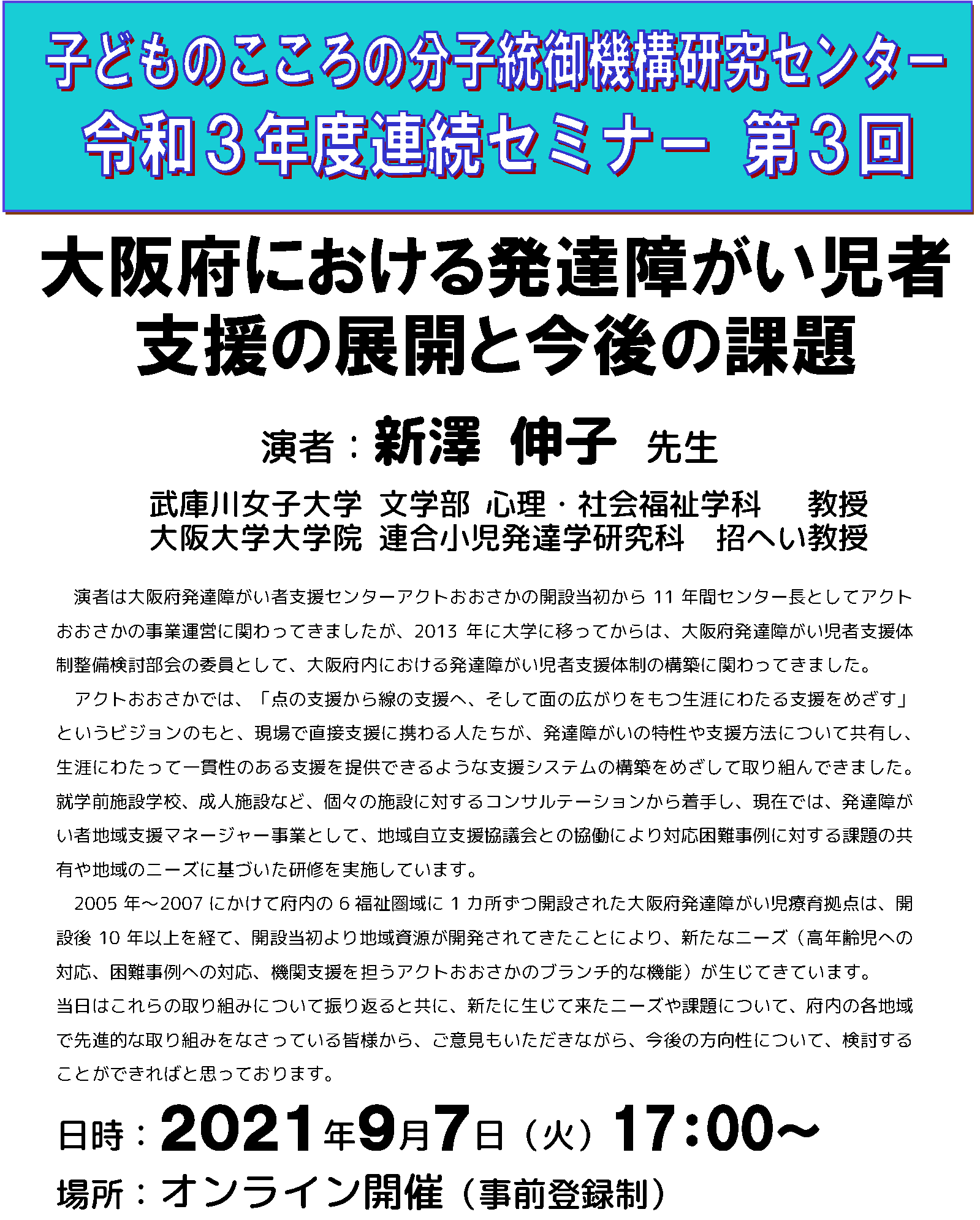 子どものこころの分子統御機構研究センター
令和３年度連続セミナー　第３回

大阪府における発達障がい児者支援の展開と今後の課題

演者：新澤　伸子　先生

武庫川女子大学　文学部　心理・社会福祉学科　　教授
大阪大学大学院　連合小児発達学研究科　招へい教授

演者は大阪府発達障がい者支援センターアクトおおさかの開設当初から 11 年間センター長としてアクトおおさかの事業運営に関わってきましたが、2013 年に大学に移ってからは、大阪府発達障がい児者支援体制整備検討部会の委員として、大阪府内における発達障がい児者支援体制の構築に関わってきました。

アクトおおさかでは、「点の支援から線の支援へ、そして面の広がりをもつ生涯にわたる支援をめざす」というビジョンのもと、現場で直接支援に携わる人たちが、発達障がいの特性や支援方法について共有し、生涯にわたって一貫性のある支援を提供できるような支援システムの構築をめざして取り組んできました。就学前施設学校、成人施設など、個々の施設に対するコンサルテーションから着手し、現在では、発達障がい者地域支援マネージャー事業として、地域自立支援協議会との協働により対応困難事例に対する課題の共有や地域のニーズに基づいた研修を実施しています。

2005 年～2007 にかけて府内の 6 福祉圏域に 1 カ所ずつ開設された大阪府発達障がい児療育拠点は、開設後 10 年以上を経て、開設当初より地域資源が開発されてきたことにより、新たなニーズ（高年齢児への対応、困難事例への対応、機関支援を担うアクトおおさかのブランチ的な機能）が生じてきています。
当日はこれらの取り組みについて振り返ると共に、新たに生じて来たニーズや課題について、府内の各地域で先進的な取り組みをなさっている皆様から、ご意見もいただきながら、今後の方向性について、検討することができればと思っております。

日時：2021年9月7日（火）17:00～
場所：オンライン開催（事前登録制）